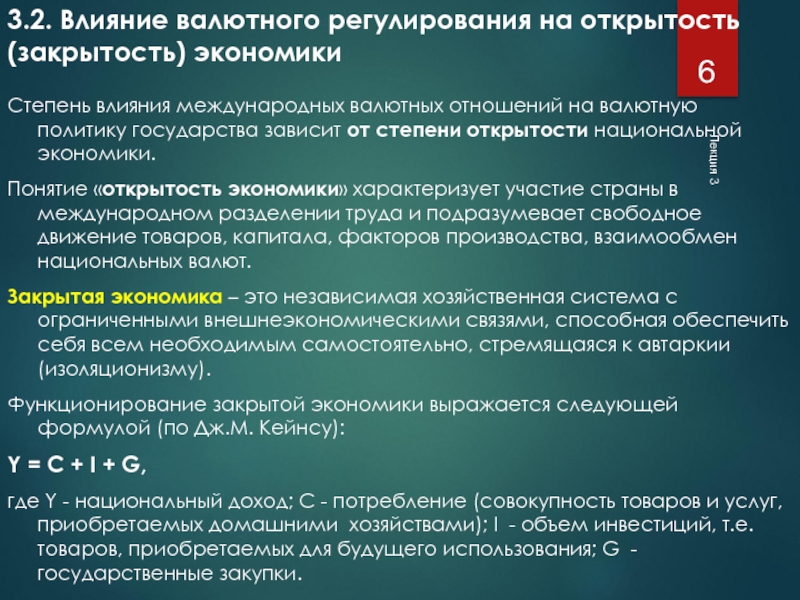 3.2. Влияние валютного регулирования на открытость (закрытость) экономики

6

Лекция 3

Степень влияния международных валютных отношений на валютную политику государства зависит от степени открытости национальной экономики.

Понятие «открытость экономики» характеризует участие страны в международном разделении труда и подразумевает свободное движение товаров, капитала, факторов производства, взаимообмен национальных валют.

Закрытая экономика – это независимая хозяйственная система с ограниченными внешнеэкономическими связями, способная обеспечить себя всем необходимым самостоятельно, стремящаяся к автаркии (изоляционизму).

Функционирование закрытой экономики выражается следующей формулой (по Дж.М. Кейнсу):

$Y = C + I + G$,

где Y - национальный доход; C - потребление (совокупность товаров и услуг, приобретаемых домашними хозяйствами); I - объем инвестиций, т.е. товаров, приобретаемых для будущего использования; G - государственные закупки.